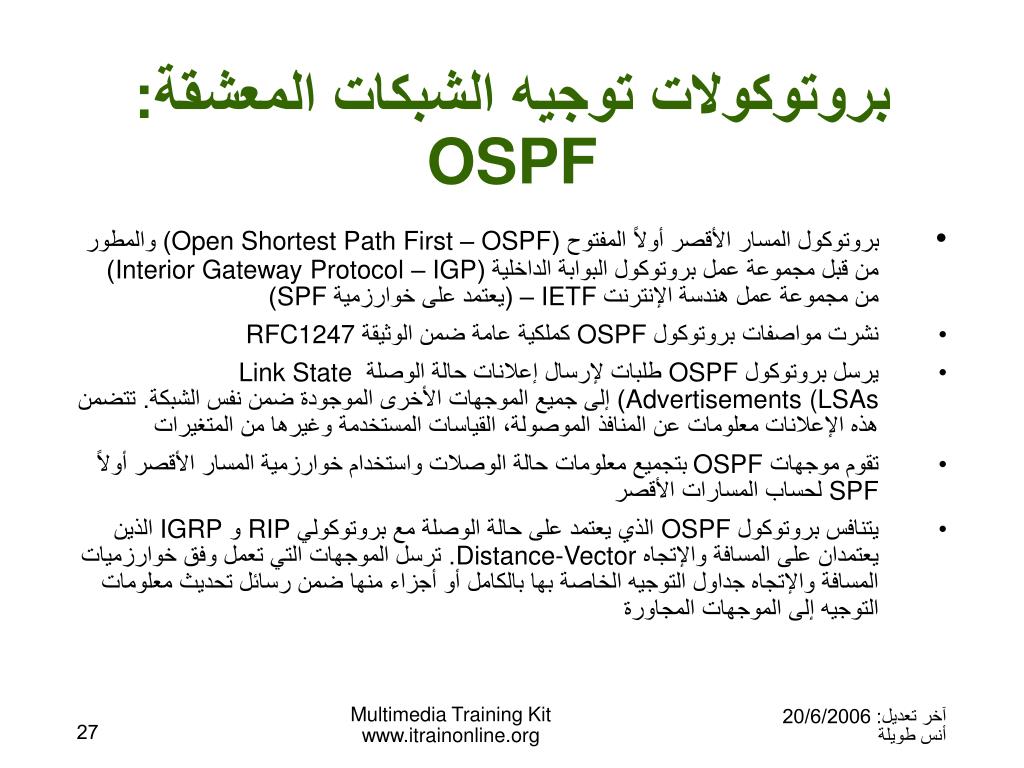 بروتوكولات توجيه الشبكات المعشقة: OSPF

• بروتوكول المسار الأقصر أولاً المفتوح (Open Shortest Path First – OSPF) والمطور من قبل مجموعة عمل بروتوكول البوابة الداخلية (Interior Gateway Protocol – IGP) من مجموعة عمل هندسة الإنترنت IETF – (يعتمد على خوارزمية SPF)

• نشرت مواصفات بروتوكول OSPF كملكية عامة ضمن الوثيقة RFC1247

• يرسل بروتوكول OSPF طلبات لإرسال إعلانات حالة الوصلة Link State Advertisements (LSAs) إلى جميع الموجهات الأخرى الموجودة ضمن نفس الشبكة. تتضمن هذه الإعلانات معلومات عن المنافذ الموصولة، القياسات المستخدمة وغيرها من المتغيرات

• تقوم موجهات OSPF بتجميع معلومات حالة الوصلات واستخدام خوارزمية المسار الأقصر أولاً SPF لحساب المسارات الأقصر

• يتنافس بروتوكول OSPF الذي يعتمد على حالة الوصلة مع بروتوكولي RIP و IGRP الذين يعتمدان على المسافة والإتجاه Distance-Vector. ترسل الموجهات التي تعمل وفق خوارزميات المسافة والإتجاه جداول التوجيه الخاصة بها بالكامل أو أجزاء منها ضمن رسائل تحديث معلومات التوجيه إلى الموجهات المجاورة

27

Multimedia Training Kit
www.itrainonline.org

آخر تعديل: 20/6/2006
أنس طويلة